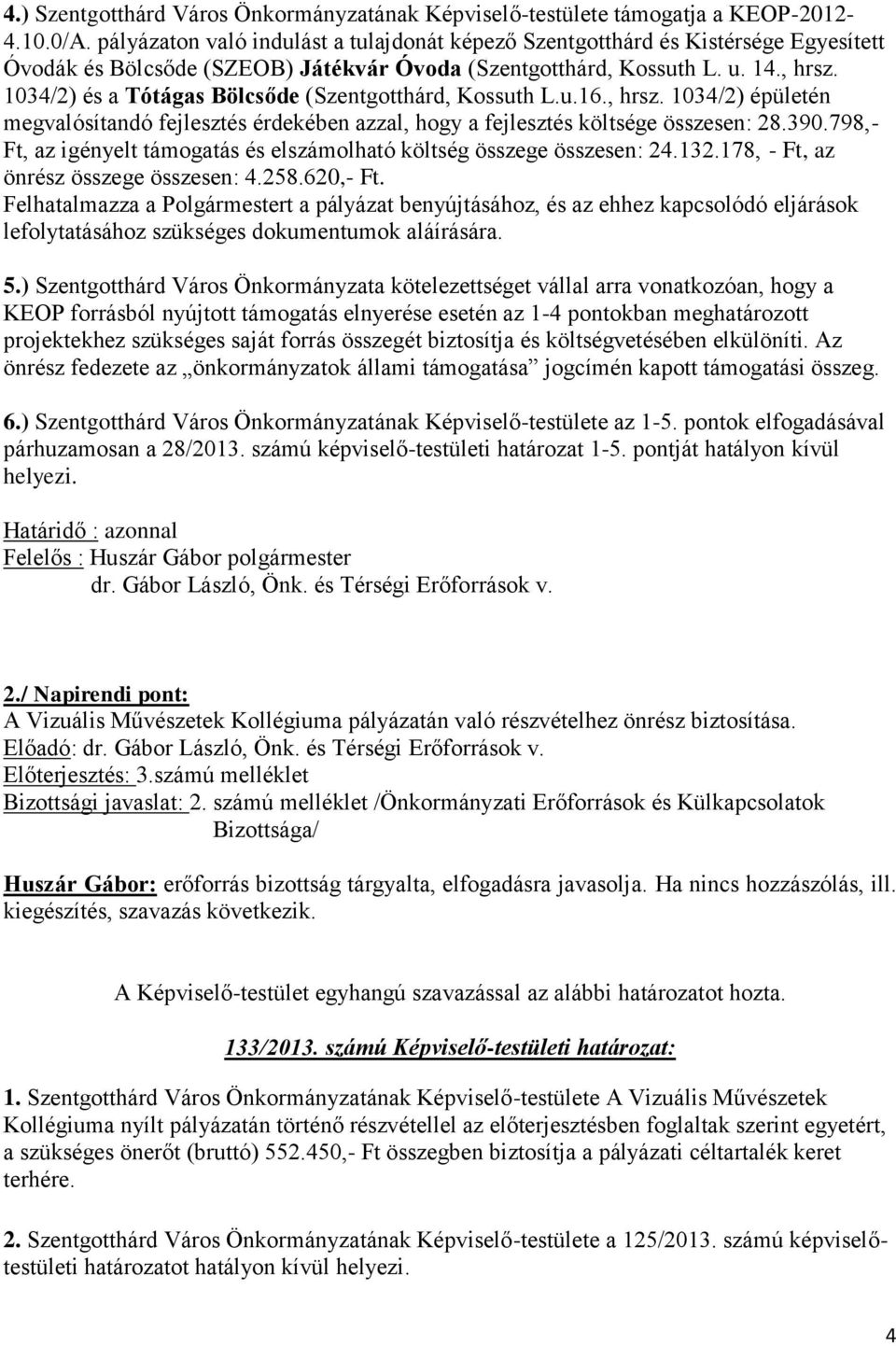 4.) Szentgotthárd Város Önkormányzatának Képviselő-testülete támogatja a KEOP-2012-4.10.0/A. pályázaton való indulást a tulajdonát képező Szentgotthárd és Kistérsége Egyesített Óvodák és Bölcsőde (SZEOB) Játékvár Óvoda (Szentgotthárd, Kossuth L. u. 14., hrsz. 1034/2) és a Tótágas Bölcsőde (Szentgotthárd, Kossuth L.u.16., hrsz. 1034/2) épületén megvalósítandó fejlesztés érdekében azzal, hogy a fejlesztés költsége összesen: 28.390.798,- Ft, az igényelt támogatás és elszámolható költség összege összesen: 24.132.178, - Ft, az önrész összege összesen: 4.258.620,- Ft.
Felhatalmazza a Polgármestert a pályázat benyújtásához, és az ehhez kapcsolódó eljárások lefolytatásához szükséges dokumentumok aláírására.

5.) Szentgotthárd Város Önkormányzata kötelezettséget vállal arra vonatkozóan, hogy a KEOP forrásból nyújtott támogatás elnyerése esetén az 1-4 pontokban meghatározott projektekhez szükséges saját forrás összegét biztosítja és költségvetésében elkülöníti. Az önrész fedezete az „önkormányzatok állami támogatása” jogcímén kapott támogatási összeg.

6.) Szentgotthárd Város Önkormányzatának Képviselő-testülete az 1-5. pontok elfogadásával párhuzamosan a 28/2013. számú képviselő-testületi határozat 1-5. pontját hatályon kívül helyezi.

Határidő : azonnal
Felelős : Huszár Gábor polgármester
dr. Gábor László, Önk. és Térségi Erőforrások v.

2./ Napirendi pont:
A Vizuális Művészetek Kollégiuma pályázatán való részvételhez önrész biztosítása.
Előadó: dr. Gábor László, Önk. és Térségi Erőforrások v.
Előterjesztés: 3.számú melléklet
Bizottsági javaslat: 2. számú melléklet /Önkormányzati Erőforrások és Külkapcsolatok Bizottsága/

Huszár Gábor: erőforrás bizottság tárgyalta, elfogadásra javasolja. Ha nincs hozzászólás, ill. kiegészítés, szavazás következik.

A Képviselő-testület egyhangú szavazással az alábbi határozatot hozta.

133/2013. számú Képviselő-testületi határozat:

1. Szentgotthárd Város Önkormányzatának Képviselő-testülete A Vizuális Művészetek Kollégiuma nyílt pályázatán történő részvétellel az előterjesztésben foglaltak szerint egyetért, a szükséges önerőt (bruttó) 552.450,- Ft összegben biztosítja a pályázati céltartalék keret terhére.

2. Szentgotthárd Város Önkormányzatának Képviselő-testülete a 125/2013. számú képviselő-testületi határozatot hatályon kívül helyezi.

4